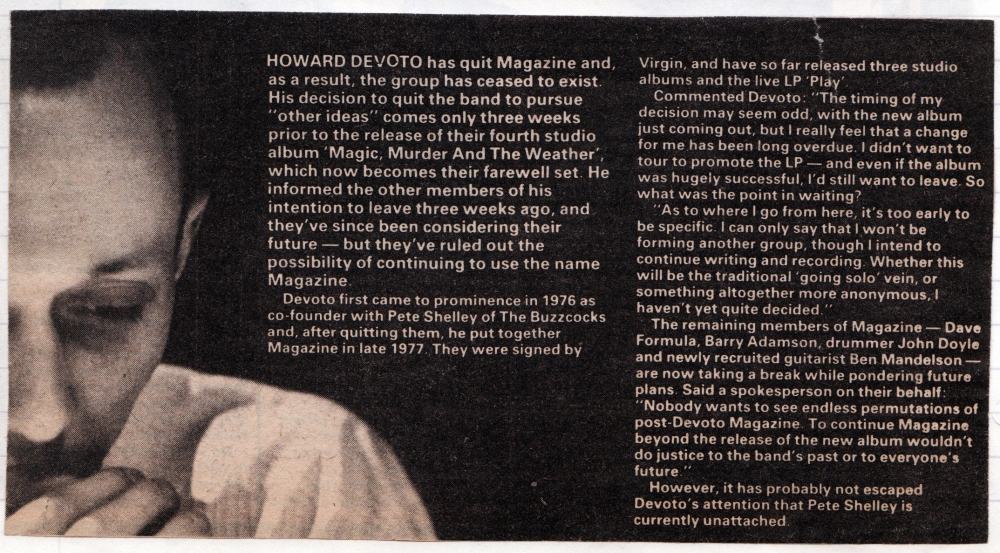 HOWARD DEVOTO has quit Magazine and, as a result, the group has ceased to exist. His decision to quit the band to pursue "other ideas" comes only three weeks prior to the release of their fourth studio album 'Magic, Murder And The Weather', which now becomes their farewell set. He informed the other members of his intention to leave three weeks ago, and they've since been considering their future — but they've ruled out the possibility of continuing to use the name Magazine.

Devoto first came to prominence in 1976 as co-founder with Pete Shelley of The Buzzcocks and, after quitting them, he put together Magazine in late 1977. They were signed by Virgin, and have so far released three studio albums and the live LP 'Play'.

Commented Devoto: "The timing of my decision may seem odd, with the new album just coming out, but I really feel that a change for me has been long overdue. I didn't want to tour to promote the LP — and even if the album was hugely successful, I'd still want to leave. So what was the point in waiting?

"As to where I go from here, it's too early to be specific. I can only say that I won't be forming another group, though I intend to continue writing and recording. Whether this will be the traditional 'going solo' vein, or something altogether more anonymous, I haven't yet quite decided."

The remaining members of Magazine — Dave Formula, Barry Adamson, drummer John Doyle and newly recruited guitarist Ben Mandelson — are now taking a break while pondering future plans. Said a spokesperson on their behalf: "Nobody wants to see endless permutations of post-Devoto Magazine. To continue Magazine beyond the release of the new album wouldn't do justice to the band's past or to everyone's future."

However, it has probably not escaped Devoto's attention that Pete Shelley is currently unattached.